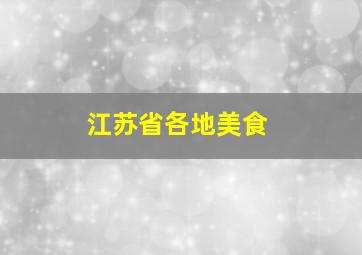 江苏省各地美食